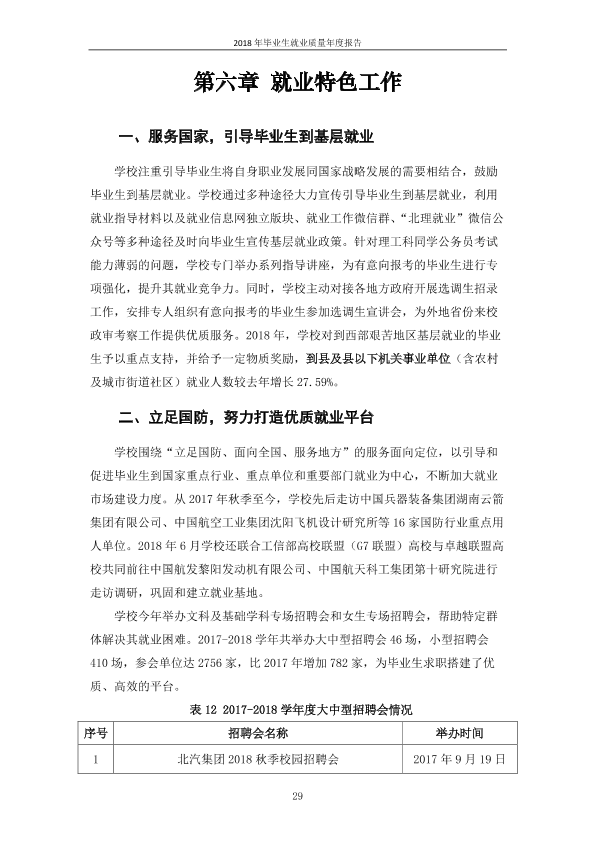 2018年毕业生就业质量年度报告

第六章 就业特色工作

一、服务国家，引导毕业生到基层就业

学校注重引导毕业生将自身职业发展同国家战略发展的需要相结合，鼓励毕业生到基层就业。学校通过多种途径大力宣传引导毕业生到基层就业，利用就业指导材料以及就业信息网独立版块、就业工作微信群、“北理就业”微信公众号等多种途径及时向毕业生宣传基层就业政策。针对理工科同学公务员考试能力薄弱的问题，学校专门举办系列指导讲座，为有意向报考的毕业生进行专项强化，提升其就业竞争力。同时，学校主动对接各地方政府开展选调生招录工作，安排专人组织有意向报考的毕业生参加选调生宣讲会，为外地省份来校政审考察工作提供优质服务。2018年，学校对到西部艰苦地区基层就业的毕业生予以重点支持，并给予一定物质奖励，到县及县以下机关事业单位（含农村及城市街道社区）就业人数较去年增长27.59%。

二、立足国防，努力打造优质就业平台

学校围绕“立足国防、面向全国、服务地方”的服务面向定位，以引导和促进毕业生到国家重点行业、重点单位和重要部门就业为中心，不断加大就业市场建设力度。从2017年秋季至今，学校先后走访中国兵器装备集团湖南云箭集团有限公司、中国航空工业集团沈阳飞机设计研究所等16家国防行业重点用人单位。2018年6月学校还联合工信部高校联盟（G7联盟）高校与卓越联盟高校共同前往中国航发黎阳发动机有限公司、中国航天科工集团第十研究院进行走访调研，巩固和建立就业基地。

学校今年举办文科及基础学科专场招聘会和女生专场招聘会，帮助特定群体解决其就业困难。2017-2018学年共举办大中型招聘会46场，小型招聘会410场，参会单位达2756家，比2017年增加782家，为毕业生求职搭建了优质、高效的平台。

表12 2017-2018学年度大中型招聘会情况

| 序号 | 招聘会名称 | 举办时间 |
|---|---|---|
| 1 | 北汽集团2018秋季校园招聘会 | 2017年9月19日 |

29